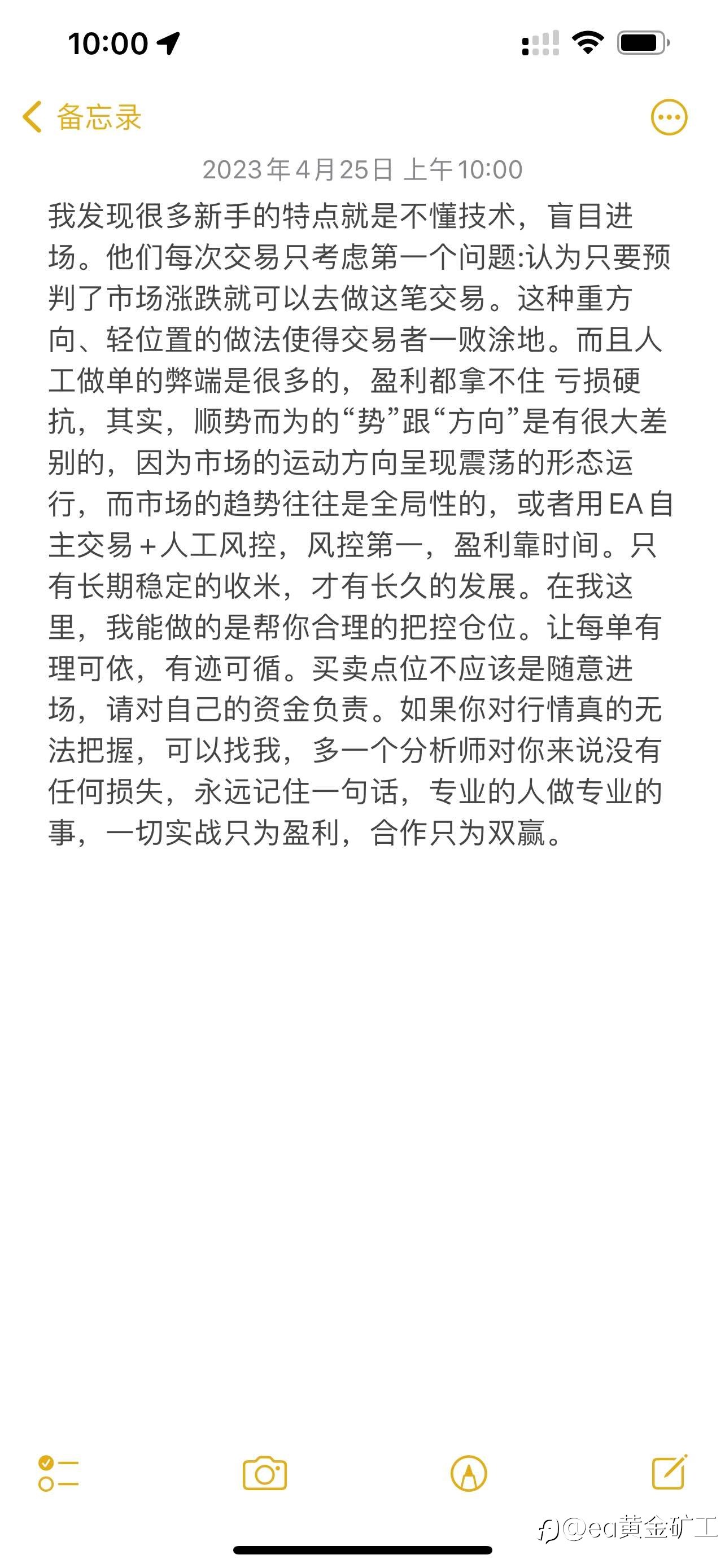 10:00

备忘录

2023年4月25日 上午10:00

我发现很多新手的特点就是不懂技术，盲目进场。他们每次交易只考虑第一个问题:认为只要预判了市场涨跌就可以去做这笔交易。这种重方向、轻位置的做法使得交易者一败涂地。而且人工做单的弊端是很多的，盈利都拿不住 亏损硬抗，其实，顺势而为的“势”跟“方向”是有很大差别的，因为市场的运动方向呈现震荡的形态运行，而市场的趋势往往是全局性的，或者用EA自主交易+人工风控，风控第一，盈利靠时间。只有长期稳定的收米，才有长久的发展。在我这里，我能做的是帮你合理的把控仓位。让每单有理可依，有迹可循。买卖点位不应该是随意进场，请对自己的资金负责。如果你对行情真的无法把握，可以找我，多一个分析师对你来说没有任何损失，永远记住一句话，专业的人做专业的事，一切实战只为盈利，合作只为双赢。

@ea黄金矿工